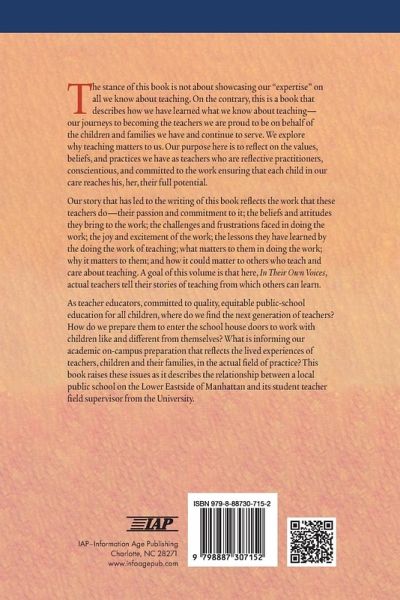 The stance of this book is not about showcasing our "expertise" on all we know about teaching. On the contrary, this is a book that describes how we have learned what we know about teaching—our journeys to becoming the teachers we are proud to be on behalf of the children and families we have and continue to serve. We explore why teaching matters to us. Our purpose here is to reflect on the values, beliefs, and practices we have as teachers who are reflective practitioners, conscientious, and committed to the work ensuring that each child in our care reaches his, her, their full potential.

Our story that has led to the writing of this book reflects the work that these teachers do—their passion and commitment to it; the beliefs and attitudes they bring to the work; the challenges and frustrations faced in doing the work; the joy and excitement of the work; the lessons they have learned by the doing the work of teaching; what matters to them in doing the work; why it matters to them; and how it could matter to others who teach and care about teaching. A goal of this volume is that here, In Their Own Voices, actual teachers tell their stories of teaching from which others can learn.

As teacher educators, committed to quality, equitable public-school education for all children, where do we find the next generation of teachers? How do we prepare them to enter the school house doors to work with children like and different from themselves? What is informing our academic on-campus preparation that reflects the lived experiences of teachers, children and their families, in the actual field of practice? This book raises these issues as it describes the relationship between a local public school on the Lower Eastside of Manhattan and its student teacher field supervisor from the University.

IAP

IAP–Information Age Publishing
Charlotte, NC 28271
www.infoagepub.com

ISBN 979-8-88730-715-2

9 798887 307152